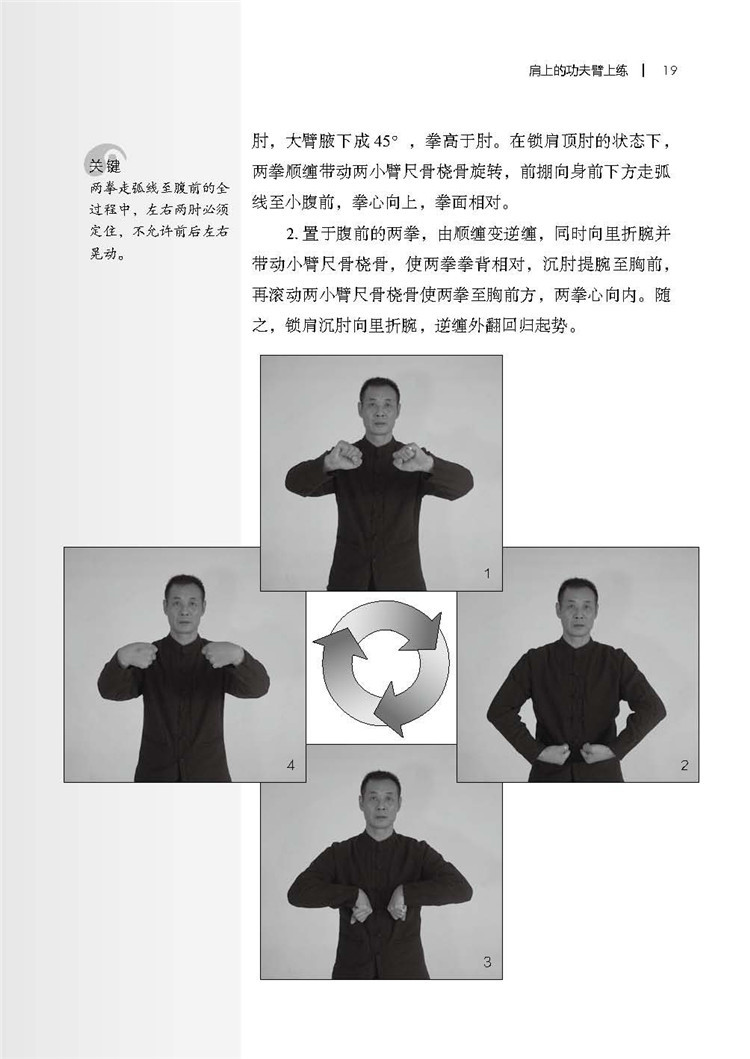 肩上的功夫臂上练 | 19

关键
两拳走弧线至腹前的全过程中，左右两肘必须定住，不允许前后左右晃动。

肘，大臂腋下成 45°，拳高于肘。在锁肩顶肘的状态下，两拳顺缠带动两小臂尺骨桡骨旋转，前掤向身前下方走弧线至小腹前，拳心向上，拳面相对。

2. 置于腹前的两拳，由顺缠变逆缠，同时向里折腕并带动小臂尺骨桡骨，使两拳拳背相对，沉肘提腕至胸前，再滚动两小臂尺骨桡骨使两拳至胸前方，两拳心向内。随之，锁肩沉肘向里折腕，逆缠外翻回归起势。

1

4

2

3